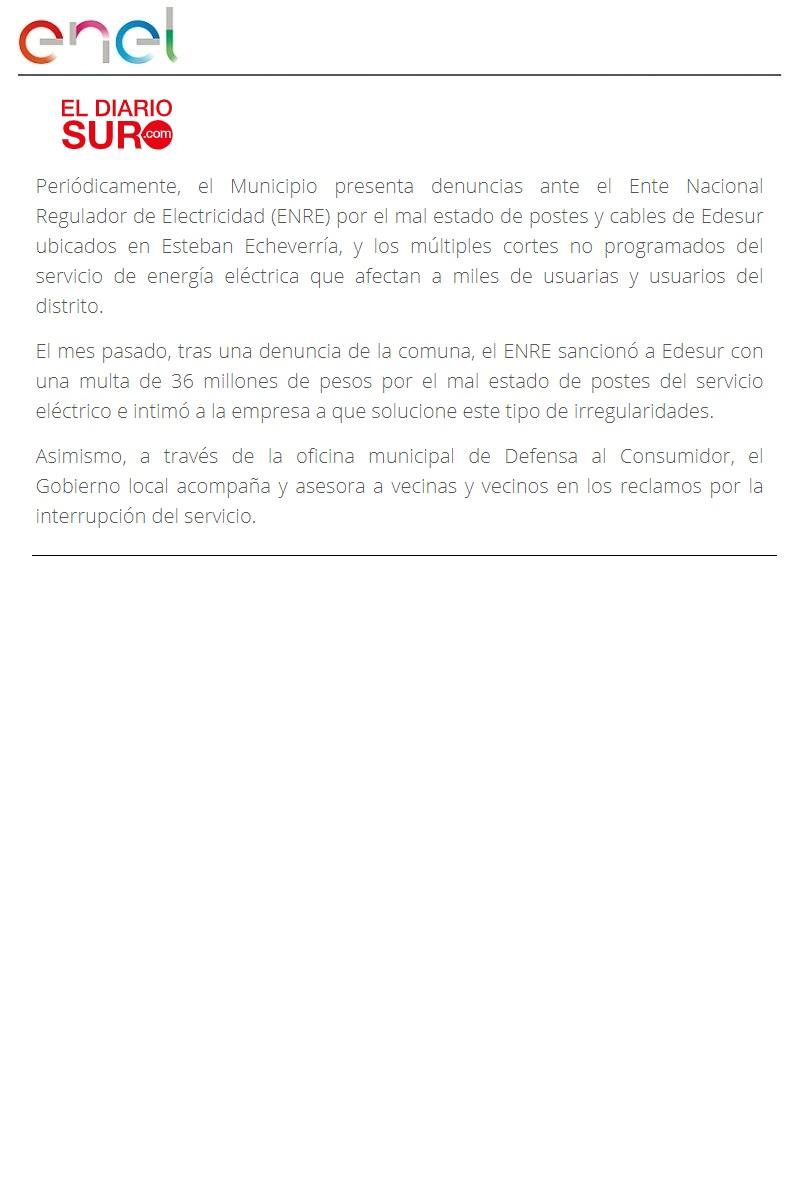 enel

EL DIARIO SUR.com

Periódicamente, el Municipio presenta denuncias ante el Ente Nacional Regulador de Electricidad (ENRE) por el mal estado de postes y cables de Edesur ubicados en Esteban Echeverría, y los múltiples cortes no programados del servicio de energía eléctrica que afectan a miles de usuarias y usuarios del distrito.

El mes pasado, tras una denuncia de la comuna, el ENRE sancionó a Edesur con una multa de 36 millones de pesos por el mal estado de postes del servicio eléctrico e intimó a la empresa a que solucione este tipo de irregularidades.

Asimismo, a través de la oficina municipal de Defensa al Consumidor, el Gobierno local acompaña y asesora a vecinas y vecinos en los reclamos por la interrupción del servicio.